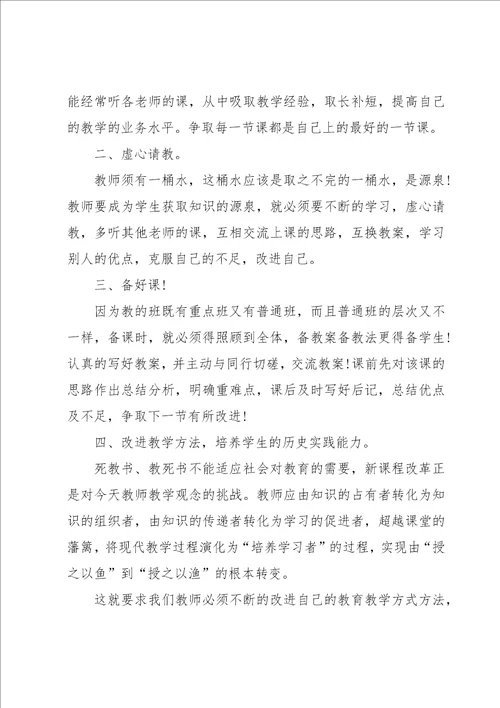 能经常听各老师的课，从中吸取教学经验，取长补短，提高自己的教学的业务水平。争取每一节课都是自己上的最好的一节课。

二、虚心请教。

教师须有一桶水，这桶水应该是取之不完的一桶水，是源泉！教师要成为学生获取知识的源泉，就必须要不断的学习，虚心请教，多听其他老师的课，互相交流上课的思路，互换教案，学习别人的优点，克服自己的不足，改进自己。

三、备好课！

因为教的班既有重点班又有普通班，而且普通班的层次又不一样，备课时，就必须得照顾到全体，备教案备教法更得备学生！认真的写好教案，并主动与同行切磋，交流教案！课前先对该课的思路作出总结分析，明确重难点，课后及时写好后记，总结优点及不足，争取下一节有所改进！

四、改进教学方法，培养学生的历史实践能力。

死教书、教死书不能适应社会对教育的需要，新课程改革正是对今天教师教学观念的挑战。教师应由知识的占有者转化为知识的组织者，由知识的传递者转化为学习的促进者，超越课堂的藩篱，将现代教学过程演化为“培养学习者”的过程，实现由“授之以鱼”到“授之以渔”的根本转变。

这就要求我们教师必须不断的改进自己的教育教学方式方法，